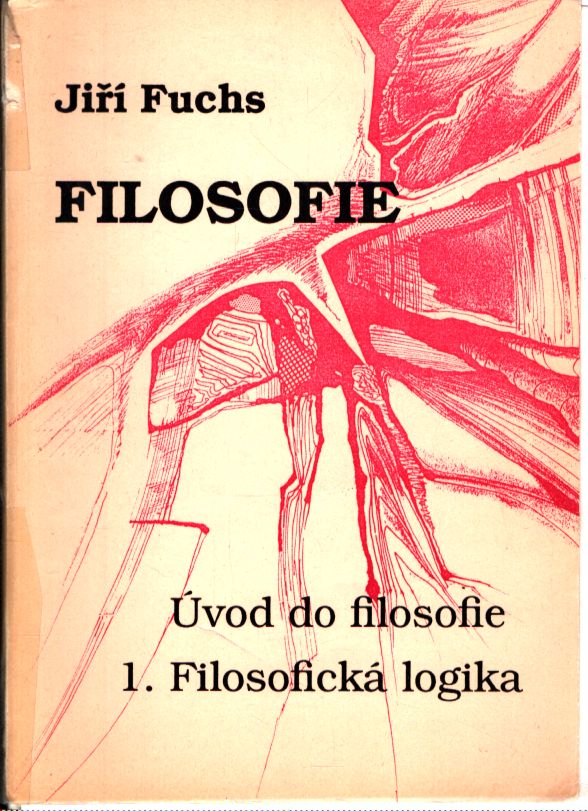 Jiří Fuchs

FILOSOFIE

Úvod do filosofie

1. Filosofická logika